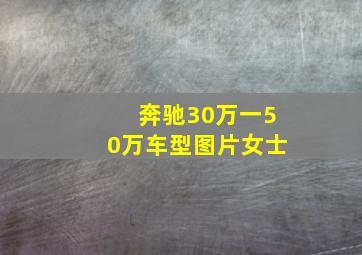 奔驰30万一50万车型图片女士